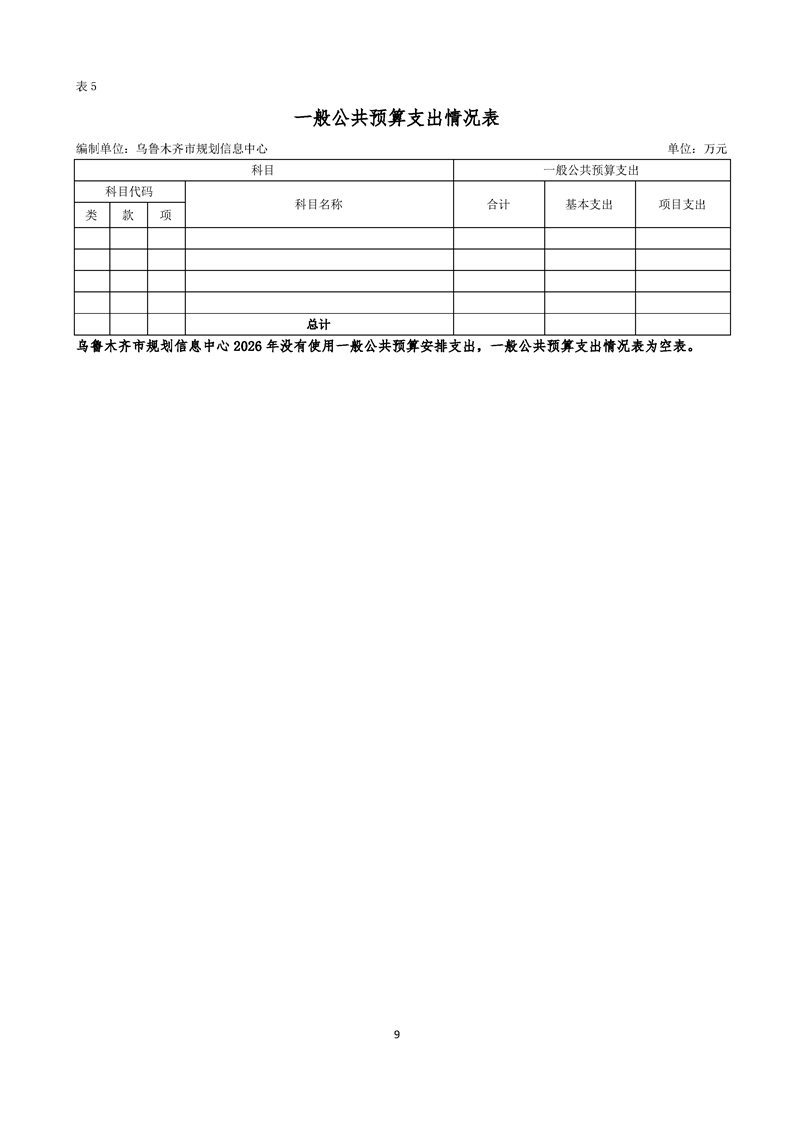 表 5

一般公共预算支出情况表

编制单位：乌鲁木齐市规划信息中心

单位：万元

| 科目 | | | | 一般公共预算支出 | | |
|---|---|---|---|---|---|---|
| 科目代码 | | | 科目名称 | 合计 | 基本支出 | 项目支出 |
| 类 | 款 | 项 | | | | |
| | | | | | | |
| | | | | | | |
| | | | | | | |
| | | | | | | |
| | | | 总计 | | | |

乌鲁木齐市规划信息中心 2026 年没有使用一般公共预算安排支出，一般公共预算支出情况表为空表。

9